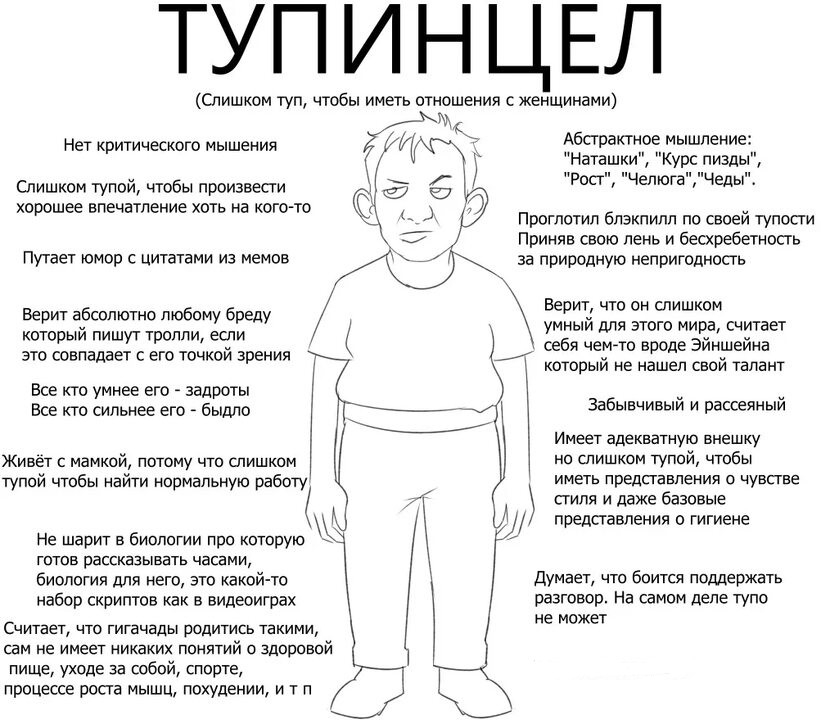 ТУПИНЦЕЛ

(Слишком туп, чтобы иметь отношения с женщинами)

Нет критического мышения

Слишком тупой, чтобы произвести хорошее впечатление хоть на кого-то

Путает юмор с цитатами из мемов

Верит абсолютно любому бреду который пишут тролли, если это совпадает с его точкой зрения

Все кто умнее его - задроты
Все кто сильнее его - быдло

Живёт с мамкой, потому что слишком тупой чтобы найти нормальную работу

Не шарит в биологии про которую готов рассказывать часами, биология для него, это какой-то набор скриптов как в видеоиграх

Считает, что гигачады родитись такими, сам не имеет никаких понятий о здоровой пище, уходе за собой, спорте, процессе роста мышц, похудении, и т п

Абстрактное мышление:
"Наташки", "Курс пизды", "Рост", "Челюга","Чеды".

Проглотил блэкпилл по своей тупости Приняв свою лень и бесхребетность за природную непригодность

Верит, что он слишком умный для этого мира, считает себя чем-то вроде Эйншейна который не нашел свой талант

Забывчивый и рассеяный

Имеет адекватную внешку но слишком тупой, чтобы иметь представления о чувстве стиля и даже базовые представления о гигиене

Думает, что боится поддержать разговор. На самом деле тупо не может